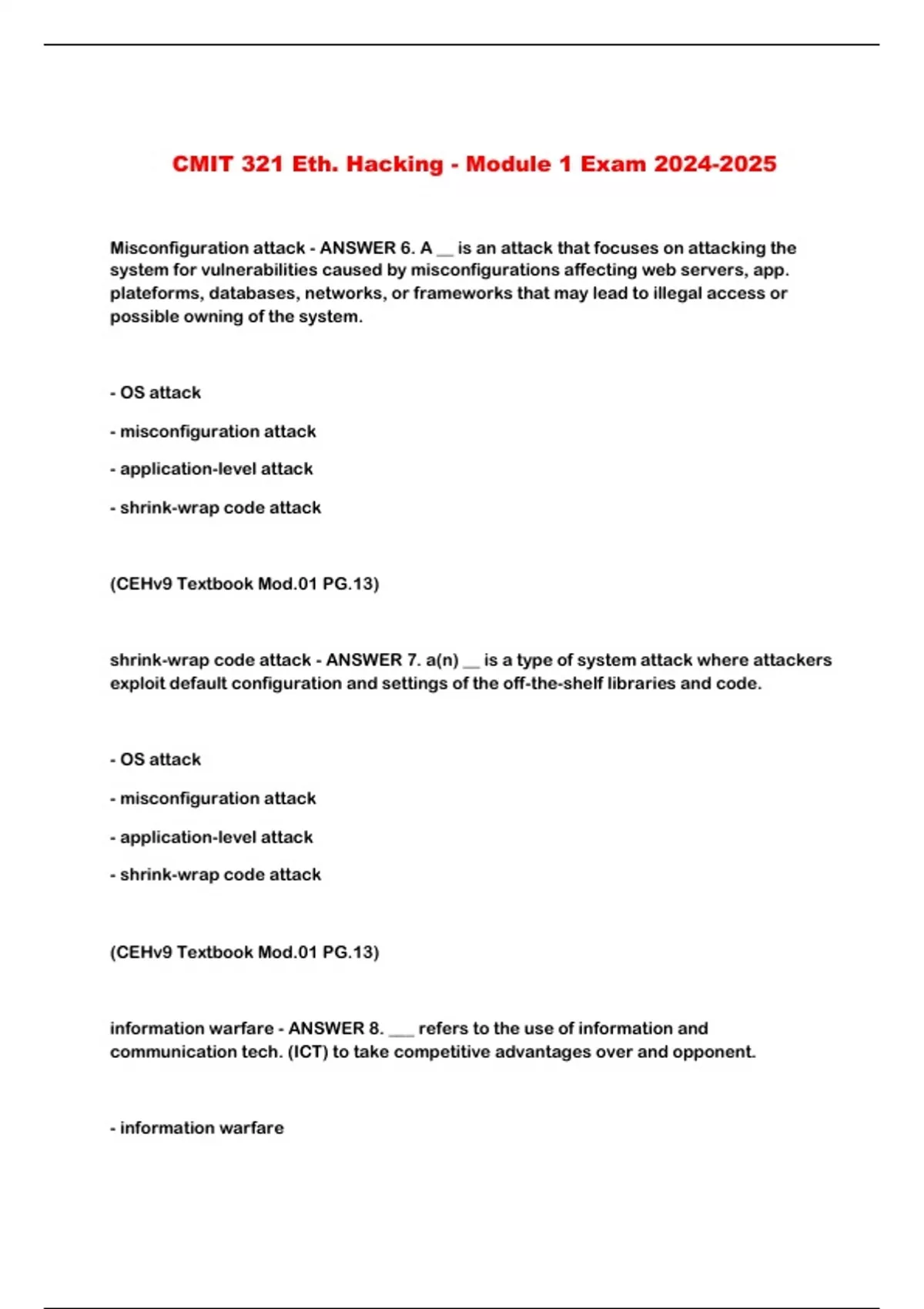 CMIT 321 Eth. Hacking - Module 1 Exam 2024-2025

Misconfiguration attack - ANSWER 6. A __ is an attack that focuses on attacking the system for vulnerabilities caused by misconfigurations affecting web servers, app. plateforms, databases, networks, or frameworks that may lead to illegal access or possible owning of the system.

- OS attack

- misconfiguration attack

- application-level attack

- shrink-wrap code attack

(CEHv9 Textbook Mod.01 PG.13)

shrink-wrap code attack - ANSWER 7. a(n) __ is a type of system attack where attackers exploit default configuration and settings of the off-the-shelf libraries and code.

- OS attack

- misconfiguration attack

- application-level attack

- shrink-wrap code attack

(CEHv9 Textbook Mod.01 PG.13)

information warfare - ANSWER 8. ___ refers to the use of information and communication tech. (ICT) to take competitive advantages over and opponent.

- information warfare